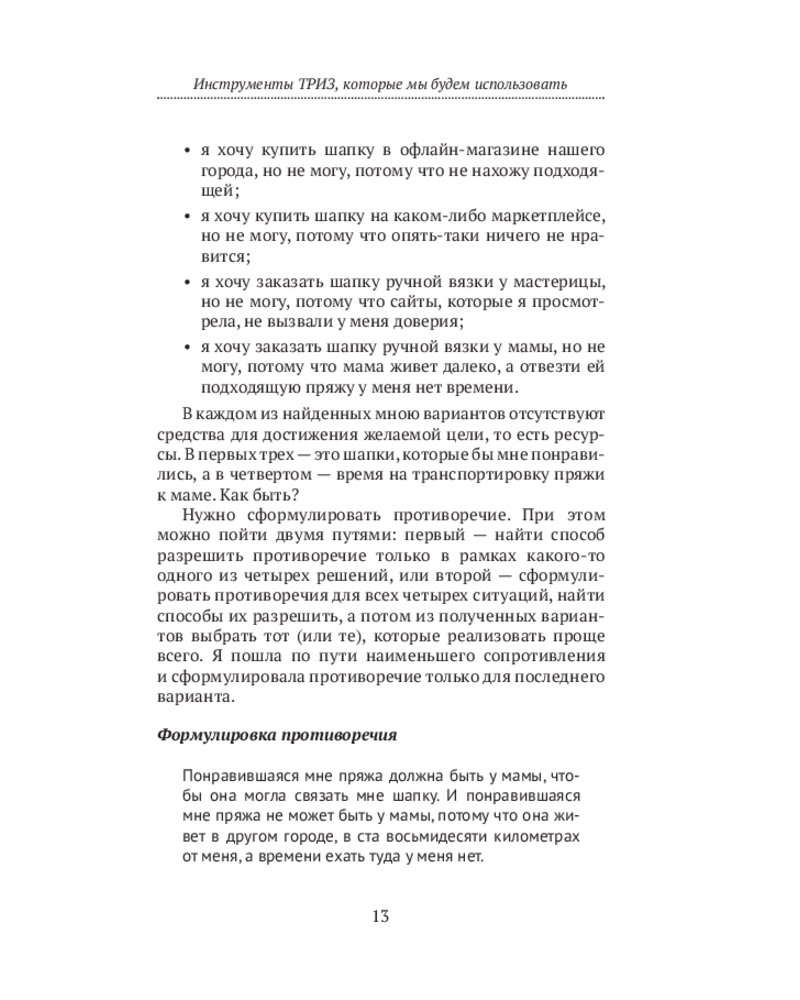 Инструменты ТРИЗ, которые мы будем использовать

• я хочу купить шапку в офлайн-магазине нашего города, но не могу, потому что не нахожу подходящей;
• я хочу купить шапку на каком-либо маркетплейсе, но не могу, потому что опять-таки ничего не нравится;
• я хочу заказать шапку ручной вязки у мастерицы, но не могу, потому что сайты, которые я просмотрела, не вызвали у меня доверия;
• я хочу заказать шапку ручной вязки у мамы, но не могу, потому что мама живет далеко, а отвезти ей подходящую пряжу у меня нет времени.

В каждом из найденных мною вариантов отсутствуют средства для достижения желаемой цели, то есть ресурсы. В первых трех — это шапки, которые бы мне понравились, а в четвертом — время на транспортировку пряжи к маме. Как быть?

Нужно сформулировать противоречие. При этом можно пойти двумя путями: первый — найти способ разрешить противоречие только в рамках какого-то одного из четырех решений, или второй — сформулировать противоречия для всех четырех ситуаций, найти способы их разрешить, а потом из полученных вариантов выбрать тот (или те), которые реализовать проще всего. Я пошла по пути наименьшего сопротивления и сформулировала противоречие только для последнего варианта.

Формулировка противоречия

Понравившаяся мне пряжа должна быть у мамы, чтобы она могла связать мне шапку. И понравившаяся мне пряжа не может быть у мамы, потому что она живет в другом городе, в ста восьмидесяти километрах от меня, а времени ехать туда у меня нет.

13